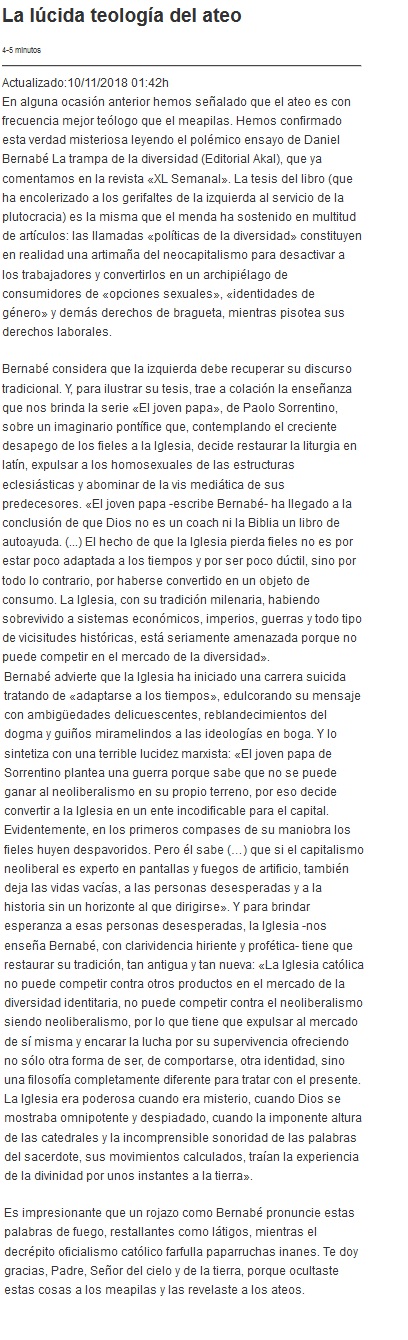 La lúcida teología del ateo

4-5 minutos

Actualizado:10/11/2018 01:42h
En alguna ocasión anterior hemos señalado que el ateo es con frecuencia mejor teólogo que el meapilas. Hemos confirmado esta verdad misteriosa leyendo el polémico ensayo de Daniel Bernabé La trampa de la diversidad (Editorial Akal), que ya comentamos en la revista «XL Semanal». La tesis del libro (que ha encolerizado a los gerifaltes de la izquierda al servicio de la plutocracia) es la misma que el menda ha sostenido en multitud de artículos: las llamadas «políticas de la diversidad» constituyen en realidad una artimaña del neocapitalismo para desactivar a los trabajadores y convertirlos en un archipiélago de consumidores de «opciones sexuales», «identidades de género» y demás derechos de bragueta, mientras pisotea sus derechos laborales.

Bernabé considera que la izquierda debe recuperar su discurso tradicional. Y, para ilustrar su tesis, trae a colación la enseñanza que nos brinda la serie «El joven papa», de Paolo Sorrentino, sobre un imaginario pontífice que, contemplando el creciente desapego de los fieles a la Iglesia, decide restaurar la liturgia en latín, expulsar a los homosexuales de las estructuras eclesiásticas y abominar de la vis mediática de sus predecesores. «El joven papa -escribe Bernabé- ha llegado a la conclusión de que Dios no es un coach ni la Biblia un libro de autoayuda. (...) El hecho de que la Iglesia pierda fieles no es por estar poco adaptada a los tiempos y por ser poco dúctil, sino por todo lo contrario, por haberse convertido en un objeto de consumo. La Iglesia, con su tradición milenaria, habiendo sobrevivido a sistemas económicos, imperios, guerras y todo tipo de vicisitudes históricas, está seriamente amenazada porque no puede competir en el mercado de la diversidad».
Bernabé advierte que la Iglesia ha iniciado una carrera suicida tratando de «adaptarse a los tiempos», edulcorando su mensaje con ambigüedades delicuescentes, reblandecimientos del dogma y guiños miramelindos a las ideologías en boga. Y lo sintetiza con una terrible lucidez marxista: «El joven papa de Sorrentino plantea una guerra porque sabe que no se puede ganar al neoliberalismo en su propio terreno, por eso decide convertir a la Iglesia en un ente incodificable para el capital. Evidentemente, en los primeros compases de su maniobra los fieles huyen despavoridos. Pero él sabe (…) que si el capitalismo neoliberal es experto en pantallas y fuegos de artificio, también deja las vidas vacías, a las personas desesperadas y a la historia sin un horizonte al que dirigirse». Y para brindar esperanza a esas personas desesperadas, la Iglesia -nos enseña Bernabé, con clarividencia hiriente y profética- tiene que restaurar su tradición, tan antigua y tan nueva: «La Iglesia católica no puede competir contra otros productos en el mercado de la diversidad identitaria, no puede competir contra el neoliberalismo siendo neoliberalismo, por lo que tiene que expulsar al mercado de sí misma y encarar la lucha por su supervivencia ofreciendo no sólo otra forma de ser, de comportarse, otra identidad, sino una filosofía completamente diferente para tratar con el presente. La Iglesia era poderosa cuando era misterio, cuando Dios se mostraba omnipotente y despiadado, cuando la imponente altura de las catedrales y la incomprensible sonoridad de las palabras del sacerdote, sus movimientos calculados, traían la experiencia de la divinidad por unos instantes a la tierra».

Es impresionante que un rojazo como Bernabé pronuncie estas palabras de fuego, restallantes como látigos, mientras el decrépito oficialismo católico farfulla paparruchas inanes. Te doy gracias, Padre, Señor del cielo y de la tierra, porque ocultaste estas cosas a los meapilas y las revelaste a los ateos.